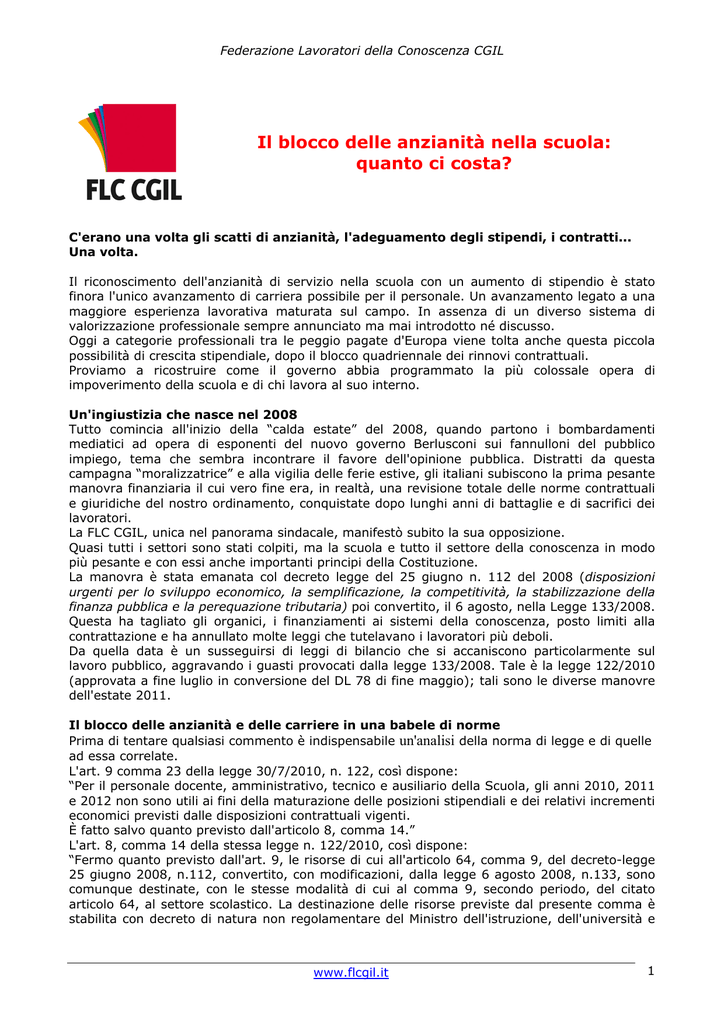 Federazione Lavoratori della Conoscenza CGIL

FLC CGIL

Il blocco delle anzianità nella scuola: quanto ci costa?

C'erano una volta gli scatti di anzianità, l'adeguamento degli stipendi, i contratti... Una volta.

Il riconoscimento dell'anzianità di servizio nella scuola con un aumento di stipendio è stato finora l'unico avanzamento di carriera possibile per il personale. Un avanzamento legato a una maggiore esperienza lavorativa maturata sul campo. In assenza di un diverso sistema di valorizzazione professionale sempre annunciato ma mai introdotto né discusso.
Oggi a categorie professionali tra le peggio pagate d'Europa viene tolta anche questa piccola possibilità di crescita stipendiale, dopo il blocco quadriennale dei rinnovi contrattuali.
Proviamo a ricostruire come il governo abbia programmato la più colossale opera di impoverimento della scuola e di chi lavora al suo interno.

Un'ingiustizia che nasce nel 2008
Tutto comincia all'inizio della "calda estate" del 2008, quando partono i bombardamenti mediatici ad opera di esponenti del nuovo governo Berlusconi sui fannulloni del pubblico impiego, tema che sembra incontrare il favore dell'opinione pubblica. Distratti da questa campagna "moralizzatrice" e alla vigilia delle ferie estive, gli italiani subiscono la prima pesante manovra finanziaria il cui vero fine era, in realtà, una revisione totale delle norme contrattuali e giuridiche del nostro ordinamento, conquistate dopo lunghi anni di battaglie e di sacrifici dei lavoratori.
La FLC CGIL, unica nel panorama sindacale, manifestò subito la sua opposizione.
Quasi tutti i settori sono stati colpiti, ma la scuola e tutto il settore della conoscenza in modo più pesante e con essi anche importanti principi della Costituzione.
La manovra è stata emanata col decreto legge del 25 giugno n. 112 del 2008 (disposizioni urgenti per lo sviluppo economico, la semplificazione, la competitività, la stabilizzazione della finanza pubblica e la perequazione tributaria) poi convertito, il 6 agosto, nella Legge 133/2008.
Questa ha tagliato gli organici, i finanziamenti ai sistemi della conoscenza, posto limiti alla contrattazione e ha annullato molte leggi che tutelavano i lavoratori più deboli.
Da quella data è un susseguirsi di leggi di bilancio che si accaniscono particolarmente sul lavoro pubblico, aggravando i guasti provocati dalla legge 133/2008. Tale è la legge 122/2010 (approvata a fine luglio in conversione del DL 78 di fine maggio); tali sono le diverse manovre dell'estate 2011.

Il blocco delle anzianità e delle carriere in una babele di norme
Prima di tentare qualsiasi commento è indispensabile un'analisi della norma di legge e di quelle ad essa correlate.
L'art. 9 comma 23 della legge 30/7/2010, n. 122, così dispone:
"Per il personale docente, amministrativo, tecnico e ausiliario della Scuola, gli anni 2010, 2011 e 2012 non sono utili ai fini della maturazione delle posizioni stipendiali e dei relativi incrementi economici previsti dalle disposizioni contrattuali vigenti.
È fatto salvo quanto previsto dall'articolo 8, comma 14."
L'art. 8, comma 14 della stessa legge n. 122/2010, così dispone:
"Fermo quanto previsto dall'art. 9, le risorse di cui all'articolo 64, comma 9, del decreto-legge 25 giugno 2008, n.112, convertito, con modificazioni, dalla legge 6 agosto 2008, n.133, sono comunque destinate, con le stesse modalità di cui al comma 9, secondo periodo, del citato articolo 64, al settore scolastico. La destinazione delle risorse previste dal presente comma è stabilita con decreto di natura non regolamentare del Ministro dell'istruzione, dell'università e

www.flcgil.it 1